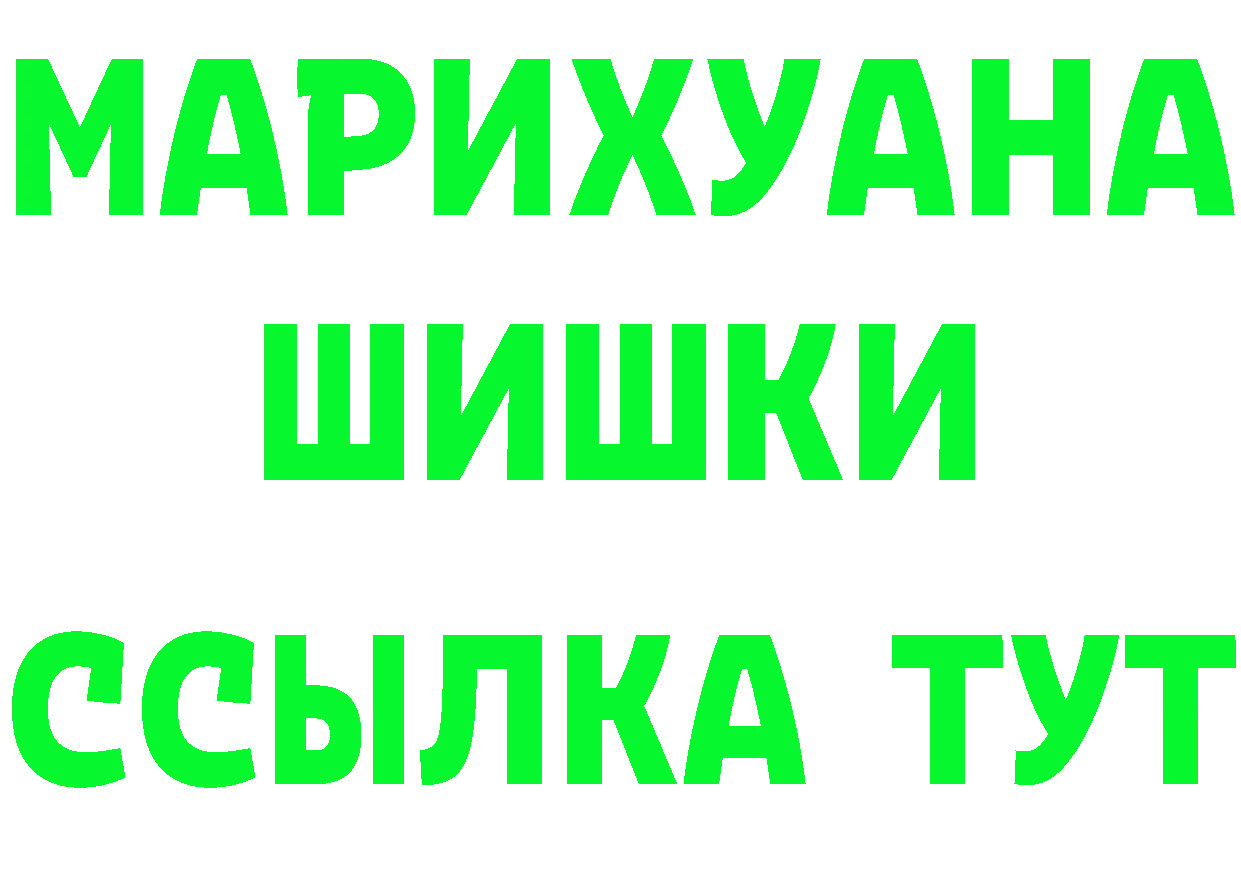 МАРИХУАНА
ШИШКИ
ССЫЛКА ТУТ